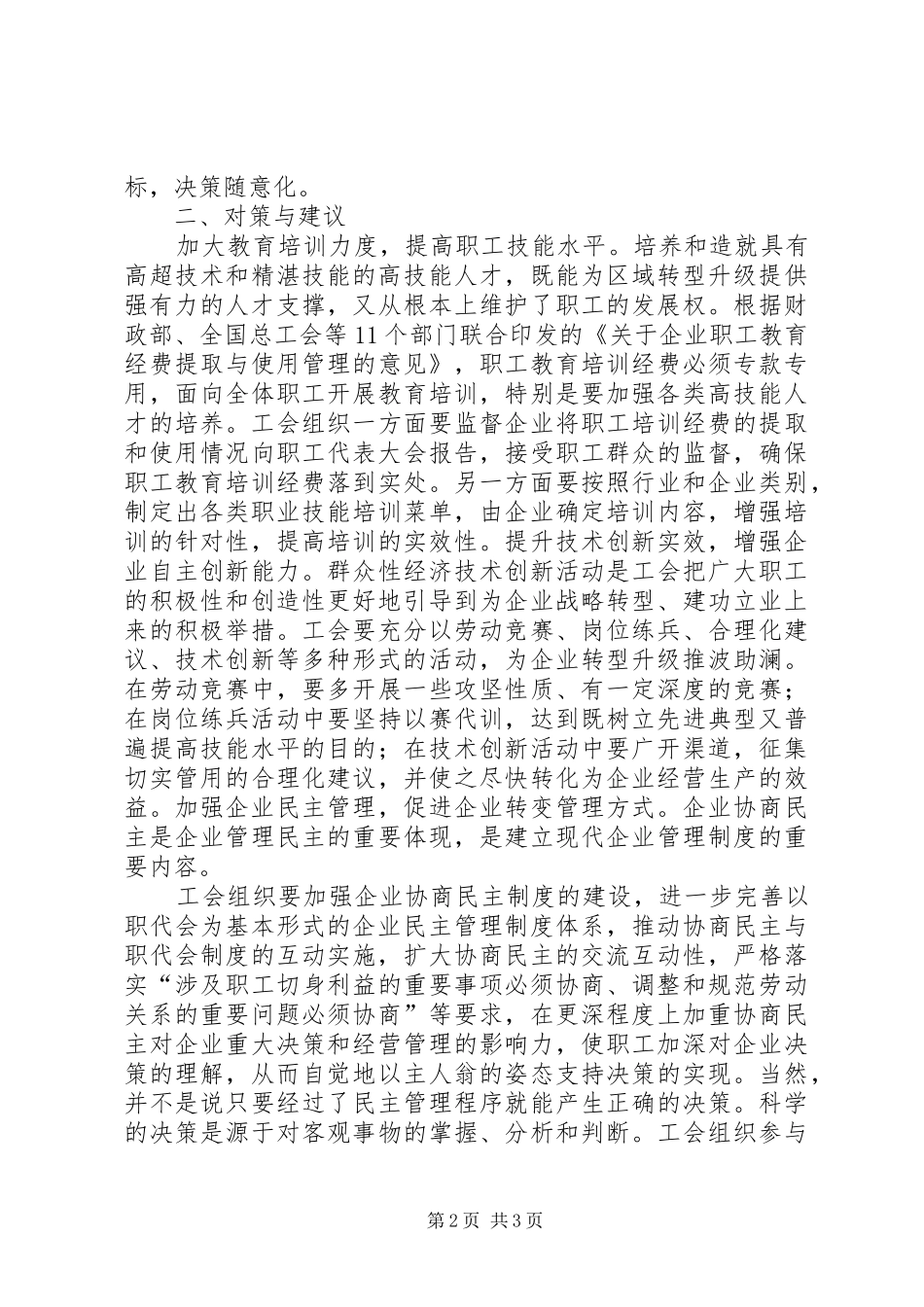 标，决策随意化。

二、对策与建议

加大教育培训力度，提高职工技能水平。培养和造就具有高超技术和精湛技能的高技能人才，既能为区域转型升级提供强有力的人才支撑，又从根本上维护了职工的发展权。根据财政部、全国总工会等11个部门联合印发的《关于企业职工教育经费提取与使用管理的意见》，职工教育培训经费必须专款专用，面向全体职工开展教育培训，特别是要加强各类高技能人才的培养。工会组织一方面要监督企业将职工培训经费的提取和使用情况向职工代表大会报告，接受职工群众的监督，确保职工教育培训经费落到实处。另一方面要按照行业和企业类别，制定出各类职业技能培训菜单，由企业确定培训内容，增强培训的针对性，提高培训的实效性。提升技术创新实效，增强企业自主创新能力。群众性经济技术创新活动是工会把广大职工的积极性和创造性更好地引导到为企业战略转型、建功立业上来的积极举措。工会要充分以劳动竞赛、岗位练兵、合理化建议、技术创新等多种形式的活动，为企业转型升级推波助澜。在劳动竞赛中，要多开展一些攻坚性质、有一定深度的竞赛；在岗位练兵活动中要坚持以赛代训，达到既树立先进典型又普遍提高技能水平的目的；在技术创新活动中要广开渠道，征集切实管用的合理化建议，并使之尽快转化为企业经营生产的效益。加强企业民主管理，促进企业转变管理方式。企业协商民主是企业管理民主的重要体现，是建立现代企业管理制度的重要内容。

工会组织要加强企业协商民主制度的建设，进一步完善以职代会为基本形式的企业民主管理制度体系，推动协商民主与职代会制度的互动实施，扩大协商民主的交流互动性，严格落实“涉及职工切身利益的重要事项必须协商、调整和规范劳动关系的重要问题必须协商”等要求，在更深程度上加重协商民主对企业重大决策和经营管理的影响力，使职工加深对企业决策的理解，从而自觉地以主人翁的姿态支持决策的实现。当然，并不是说只要经过了民主管理程序就能产生正确的决策。科学的决策是源于对客观事物的掌握、分析和判断。工会组织参与

第2页 共3页